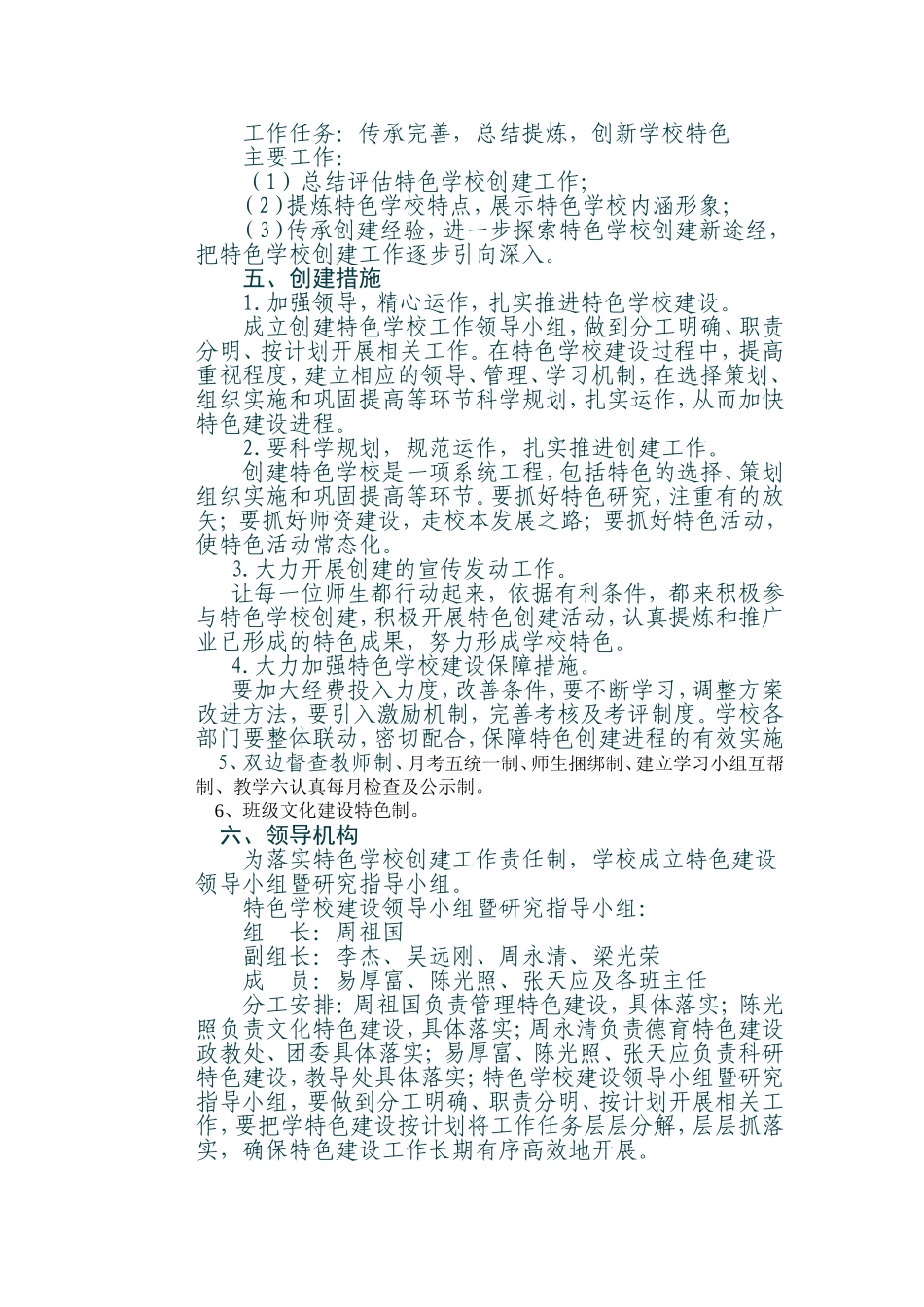 工作任务：传承完善，总结提炼，创新学校特色

主要工作：

（1）总结评估特色学校创建工作；

（2）提炼特色学校特点，展示特色学校内涵形象；

（3）传承创建经验，进一步探索特色学校创建新途经，把特色学校创建工作逐步引向深入。

五、创建措施

1.加强领导，精心运作，扎实推进特色学校建设。

成立创建特色学校工作领导小组，做到分工明确、职责分明、按计划开展相关工作。在特色学校建设过程中，提高重视程度，建立相应的领导、管理、学习机制，在选择策划、组织实施和巩固提高等环节科学规划，扎实运作，从而加快特色建设进程。

2.要科学规划，规范运作，扎实推进创建工作。

创建特色学校是一项系统工程，包括特色的选择、策划组织实施和巩固提高等环节。要抓好特色研究，注重有的放矢；要抓好师资建设，走校本发展之路；要抓好特色活动，使特色活动常态化。

3.大力开展创建的宣传发动工作。

让每一位师生都行动起来，依据有利条件，都来积极参与特色学校创建，积极开展特色创建活动，认真提炼和推广业已形成的特色成果，努力形成学校特色。

4.大力加强特色学校建设保障措施。

要加大经费投入力度，改善条件，要不断学习，调整方案改进方法，要引入激励机制，完善考核及考评制度。学校各部门要整体联动，密切配合，保障特色创建进程的有效实施

5、双边督查教师制、月考五统一制、师生捆绑制、建立学习小组互帮制、教学六认真每月检查及公示制。

6、班级文化建设特色制。

六、领导机构

为落实特色学校创建工作责任制，学校成立特色建设领导小组暨研究指导小组。

特色学校建设领导小组暨研究指导小组：

组　长：周祖国

副组长：李杰、吴远刚、周永清、梁光荣

成　员：易厚富、陈光照、张天应及各班主任

分工安排：周祖国负责管理特色建设，具体落实；陈光照负责文化特色建设，具体落实；周永清负责德育特色建设政教处、团委具体落实；易厚富、陈光照、张天应负责科研特色建设，教导处具体落实；特色学校建设领导小组暨研究指导小组，要做到分工明确、职责分明、按计划开展相关工作，要把学特色建设按计划将工作任务层层分解，层层抓落实，确保特色建设工作长期有序高效地开展。